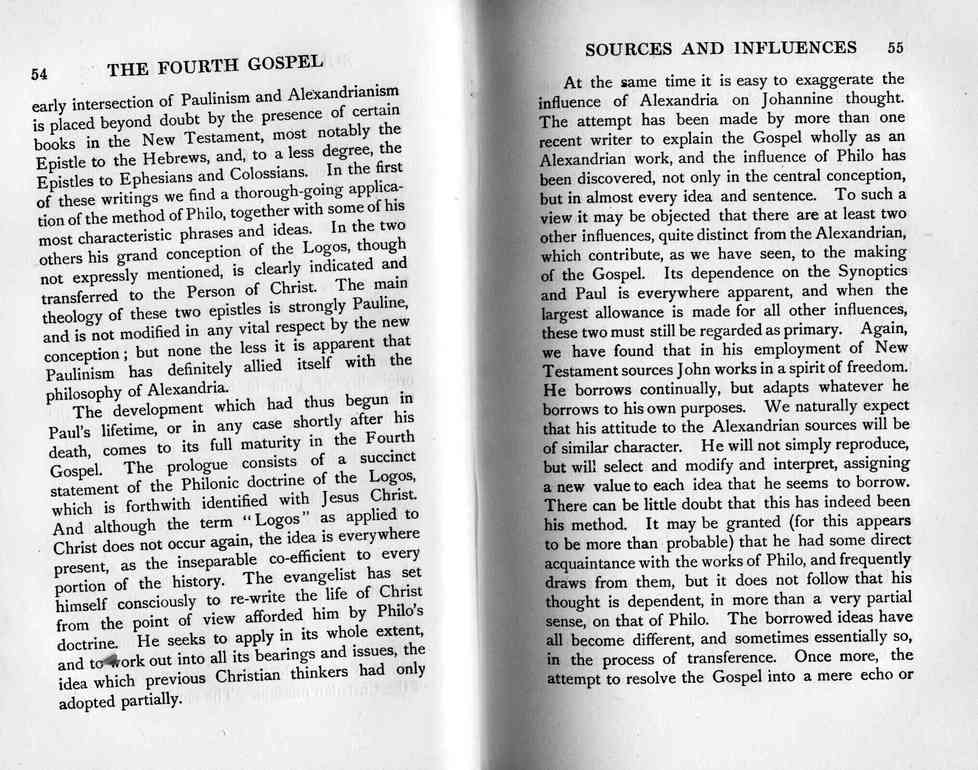 54 THE FOURTH GOSPEL

early intersection of Paulinism and Alexandrianism is placed beyond doubt by the presence of certain books in the New Testament, most notably the Epistle to the Hebrews, and, to a less degree, the Epistles to Ephesians and Colossians. In the first of these writings we find a thorough-going application of the method of Philo, together with some of his most characteristic phrases and ideas. In the two others his grand conception of the Logos, though not expressly mentioned, is clearly indicated and transferred to the Person of Christ. The main theology of these two epistles is strongly Pauline, and is not modified in any vital respect by the new conception; but none the less it is apparent that Paulinism has definitely allied itself with the philosophy of Alexandria.

The development which had thus begun in Paul's lifetime, or in any case shortly after his death, comes to its full maturity in the Fourth Gospel. The prologue consists of a succinct statement of the Philonic doctrine of the Logos, which is forthwith identified with Jesus Christ. And although the term "Logos" as applied to Christ does not occur again, the idea is everywhere present, as the inseparable co-efficient to every portion of the history. The evangelist has set himself consciously to re-write the life of Christ from the point of view afforded him by Philo's doctrine. He seeks to apply in its whole extent, and to work out into all its bearings and issues, the idea which previous Christian thinkers had only adopted partially.

SOURCES AND INFLUENCES 55

At the same time it is easy to exaggerate the influence of Alexandria on Johannine thought. The attempt has been made by more than one recent writer to explain the Gospel wholly as an Alexandrian work, and the influence of Philo has been discovered, not only in the central conception, but in almost every idea and sentence. To such a view it may be objected that there are at least two other influences, quite distinct from the Alexandrian, which contribute, as we have seen, to the making of the Gospel. Its dependence on the Synoptics and Paul is everywhere apparent, and when the largest allowance is made for all other influences, these two must still be regarded as primary. Again, we have found that in his employment of New Testament sources John works in a spirit of freedom. He borrows continually, but adapts whatever he borrows to his own purposes. We naturally expect that his attitude to the Alexandrian sources will be of similar character. He will not simply reproduce, but will select and modify and interpret, assigning a new value to each idea that he seems to borrow. There can be little doubt that this has indeed been his method. It may be granted (for this appears to be more than probable) that he had some direct acquaintance with the works of Philo, and frequently draws from them, but it does not follow that his thought is dependent, in more than a very partial sense, on that of Philo. The borrowed ideas have all become different, and sometimes essentially so, in the process of transference. Once more, the attempt to resolve the Gospel into a mere echo or